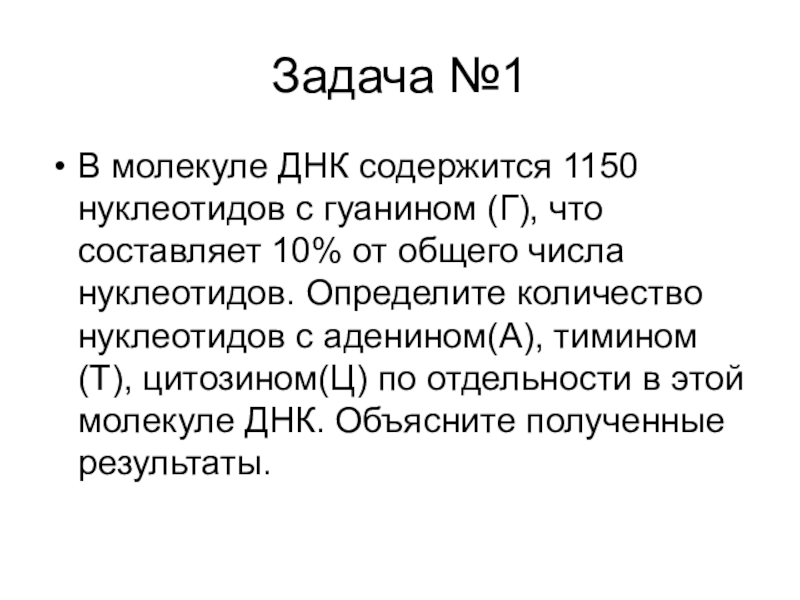 Задача №1

• В молекуле ДНК содержится 1150 нуклеотидов с гуанином (Г), что составляет 10% от общего числа нуклеотидов. Определите количество нуклеотидов с аденином(А), тимином (Т), цитозином(Ц) по отдельности в этой молекуле ДНК. Объясните полученные результаты.